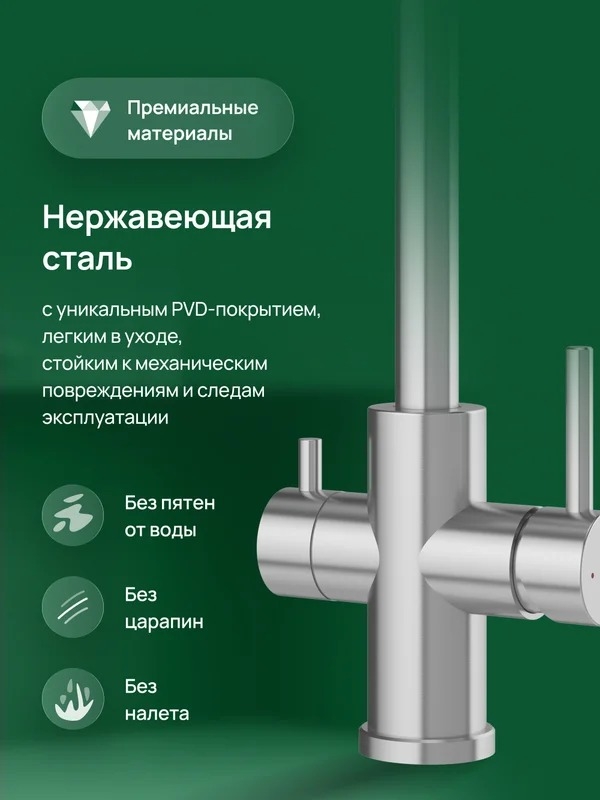 Премиальные материалы

Нержавеющая сталь

с уникальным PVD-покрытием, легким в уходе, стойким к механическим повреждениям и следам эксплуатации

Без пятен от воды

Без царапин

Без налета